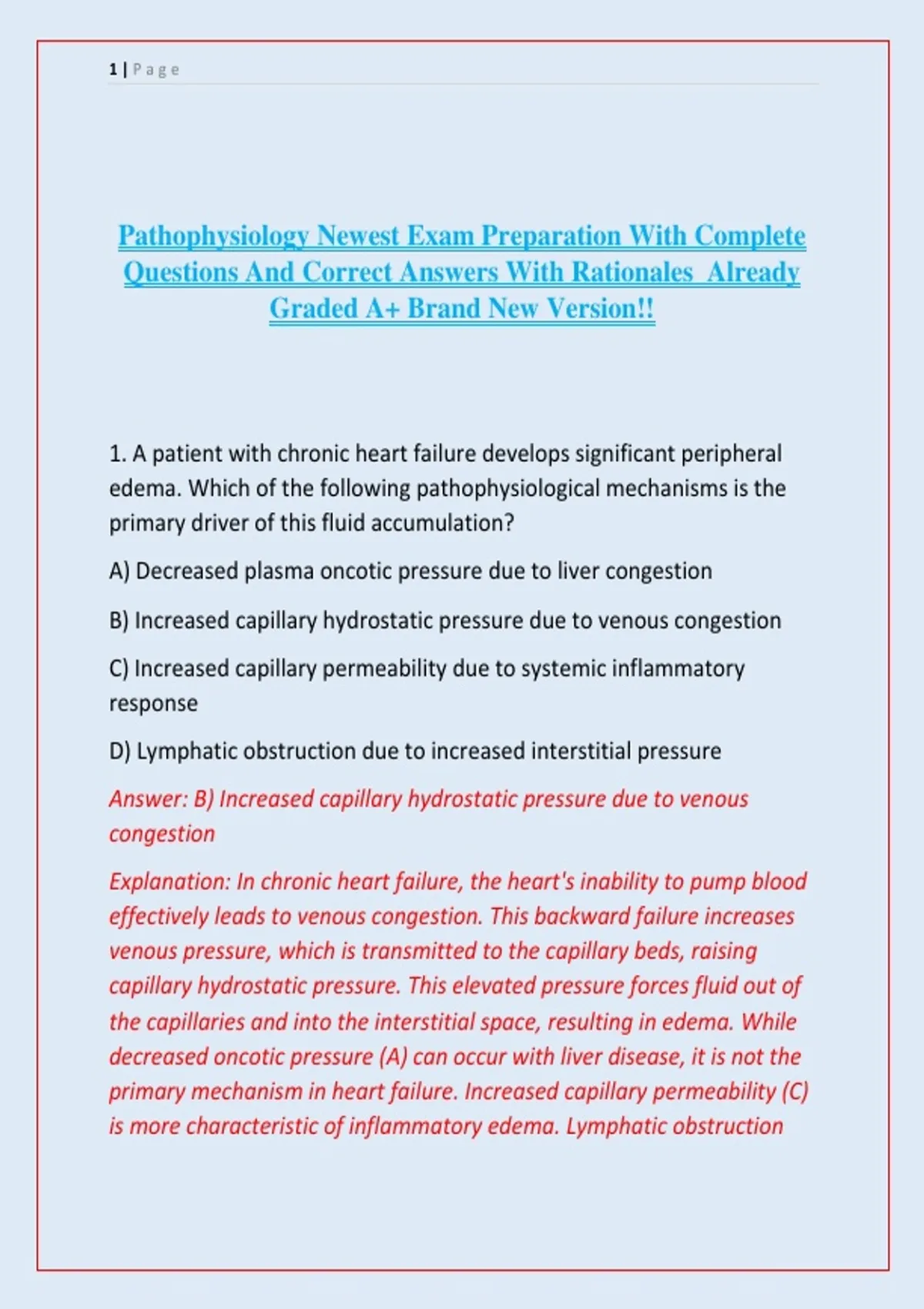 1 | Page

Pathophysiology Newest Exam Preparation With Complete Questions And Correct Answers With Rationales Already Graded A+ Brand New Version!!

1. A patient with chronic heart failure develops significant peripheral edema. Which of the following pathophysiological mechanisms is the primary driver of this fluid accumulation?

A) Decreased plasma oncotic pressure due to liver congestion

B) Increased capillary hydrostatic pressure due to venous congestion

C) Increased capillary permeability due to systemic inflammatory response

D) Lymphatic obstruction due to increased interstitial pressure

Answer: B) Increased capillary hydrostatic pressure due to venous congestion

Explanation: In chronic heart failure, the heart's inability to pump blood effectively leads to venous congestion. This backward failure increases venous pressure, which is transmitted to the capillary beds, raising capillary hydrostatic pressure. This elevated pressure forces fluid out of the capillaries and into the interstitial space, resulting in edema. While decreased oncotic pressure (A) can occur with liver disease, it is not the primary mechanism in heart failure. Increased capillary permeability (C) is more characteristic of inflammatory edema. Lymphatic obstruction